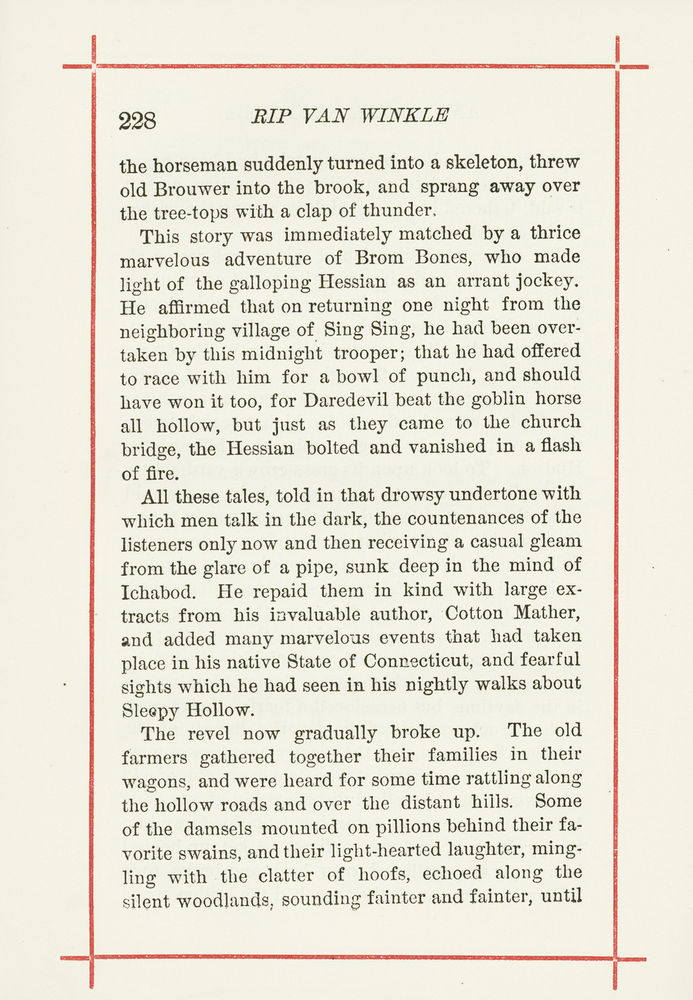 228 RIP VAN WINKLE

the horseman suddenly turned into a skeleton, threw old Brouwer into the brook, and sprang away over the tree-tops with a clap of thunder.

This story was immediately matched by a thrice marvelous adventure of Brom Bones, who made light of the galloping Hessian as an arrant jockey. He affirmed that on returning one night from the neighboring village of Sing Sing, he had been overtaken by this midnight trooper; that he had offered to race with him for a bowl of punch, and should have won it too, for Daredevil beat the goblin horse all hollow, but just as they came to the church bridge, the Hessian bolted and vanished in a flash of fire.

All these tales, told in that drowsy undertone with which men talk in the dark, the countenances of the listeners only now and then receiving a casual gleam from the glare of a pipe, sunk deep in the mind of Ichabod. He repaid them in kind with large extracts from his invaluable author, Cotton Mather, and added many marvelous events that had taken place in his native State of Connecticut, and fearful sights which he had seen in his nightly walks about Sleepy Hollow.

The revel now gradually broke up. The old farmers gathered together their families in their wagons, and were heard for some time rattling along the hollow roads and over the distant hills. Some of the damsels mounted on pillions behind their favorite swains, and their light-hearted laughter, mingling with the clatter of hoofs, echoed along the silent woodlands, sounding fainter and fainter, until